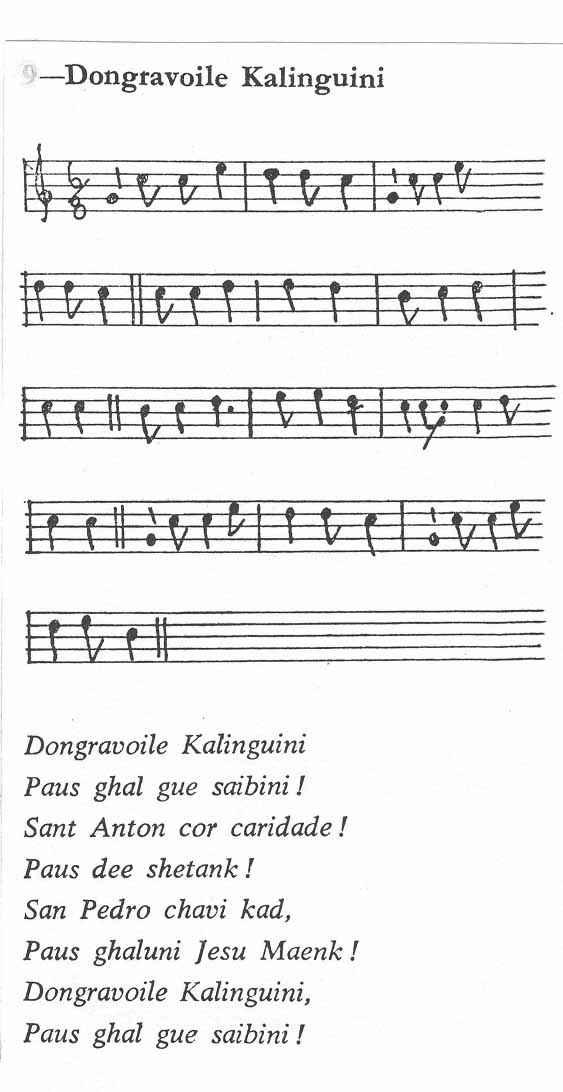 9—Dongravoile Kalinguini

Dongravoile Kalinguini
Paus ghal gue saibini!
Sant Anton cor caridade!
Paus dee shetank!
San Pedro chavi kad,
Paus ghaluni Jesu Maenk!
Dongravoile Kalinguini,
Paus ghal gue saibini!